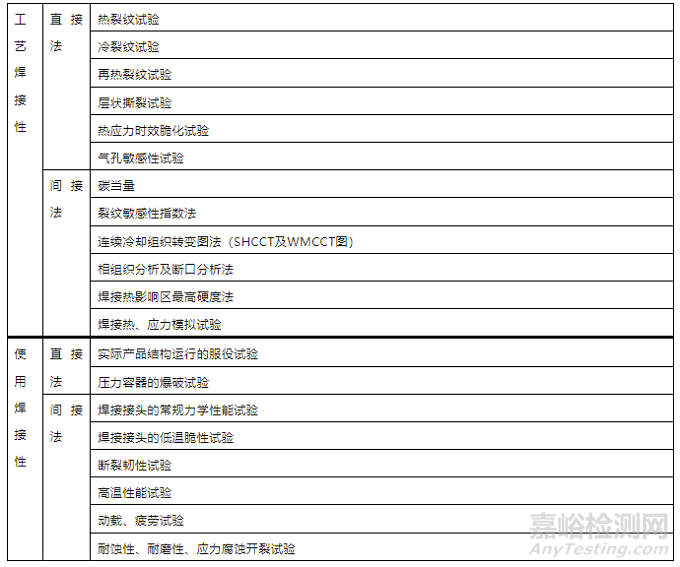 | 工艺焊接性 | 直接法 | 热裂纹试验 |
|---|---|---|
|  |  | 冷裂纹试验 |
|  |  | 再热裂纹试验 |
|  |  | 层状撕裂试验 |
|  |  | 热应力时效脆化试验 |
|  |  | 气孔敏感性试验 |
|  | 间接法 | 碳当量 |
|  |  | 裂纹敏感性指数法 |
|  |  | 连续冷却组织转变图法（SHCCT及WMCCT图） |
|  |  | 相组织分析及断口分析法 |
|  |  | 焊接热影响区最高硬度法 |
|  |  | 焊接热、应力模拟试验 |
| 使用焊接性 | 直接法 | 实际产品结构运行的服役试验 |
|  |  | 压力容器的爆破试验 |
|  | 间接法 | 焊接接头的常规力学性能试验 |
|  |  | 焊接接头的低温脆性试验 |
|  |  | 断裂韧性试验 |
|  |  | 高温性能试验 |
|  |  | 动载、疲劳试验 |
|  |  | 耐蚀性、耐磨性、应力腐蚀开裂试验 |

嘉峪检测网
AnyTesting.com